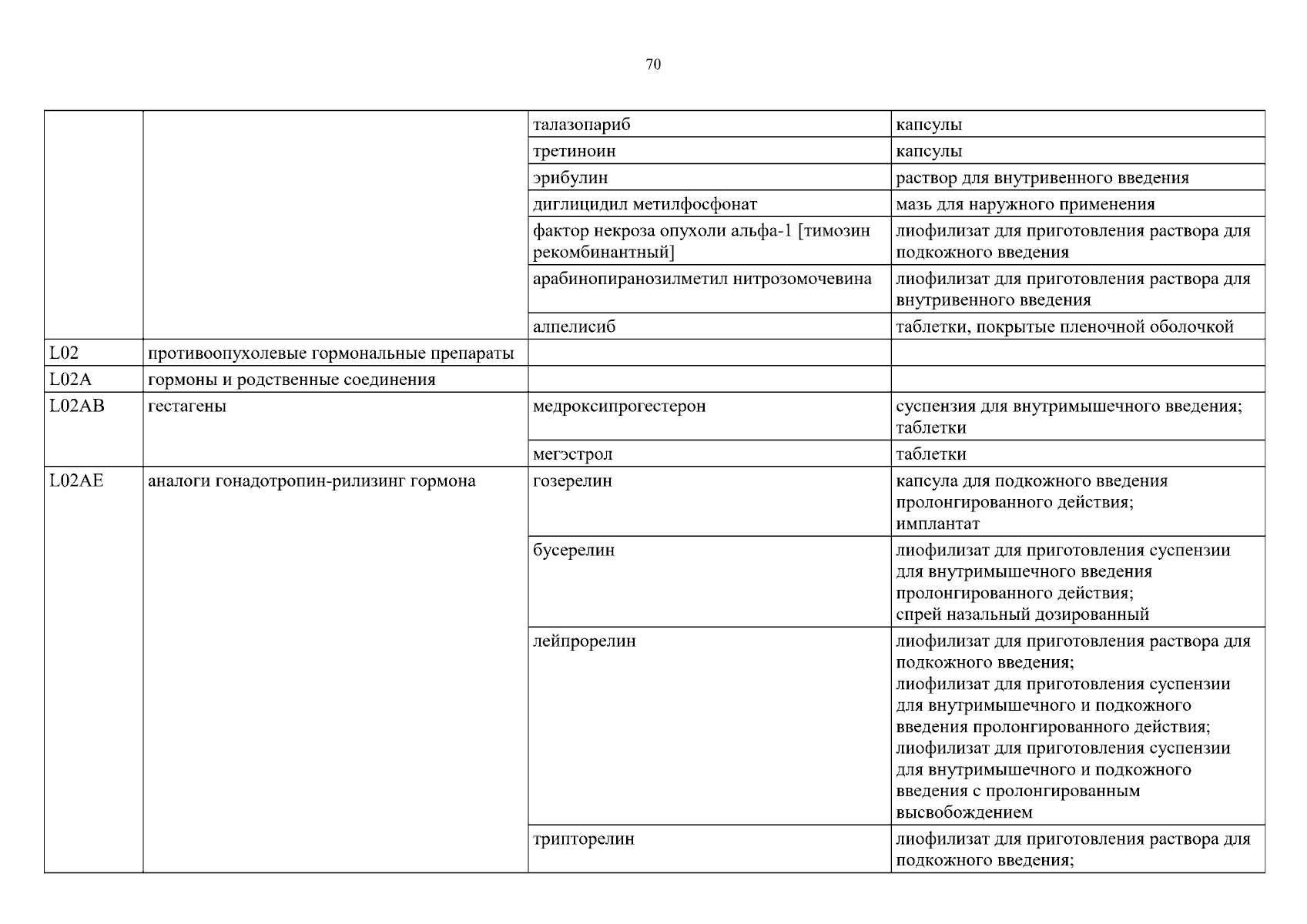 70

| | | | |
|---|---|---|---|
| | | талазопариб | капсулы |
| | | третиноин | капсулы |
| | | эрибулин | раствор для внутривенного введения |
| | | диглицидил метилфосфонат | мазь для наружного применения |
| | | фактор некроза опухоли альфа-1 [тимозин рекомбинантный] | лиофилизат для приготовления раствора для подкожного введения |
| | | арабинопиранозилметил нитрозомочевина | лиофилизат для приготовления раствора для внутривенного введения |
| | | алпелисиб | таблетки, покрытые пленочной оболочкой |
| L02 | противоопухолевые гормональные препараты | | |
| L02A | гормоны и родственные соединения | | |
| L02AB | гестагены | медроксипрогестерон | суспензия для внутримышечного введения; таблетки |
| | | мегэстрол | таблетки |
| L02AE | аналоги гонадотропин-рилизинг гормона | гозерелин | капсула для подкожного введения пролонгированного действия; имплантат |
| | | бусерелин | лиофилизат для приготовления суспензии для внутримышечного введения пролонгированного действия; спрей назальный дозированный |
| | | лейпрорелин | лиофилизат для приготовления раствора для подкожного введения; лиофилизат для приготовления суспензии для внутримышечного и подкожного введения пролонгированного действия; лиофилизат для приготовления суспензии для внутримышечного и подкожного введения с пролонгированным высвобождением |
| | | трипторелин | лиофилизат для приготовления раствора для подкожного введения; |